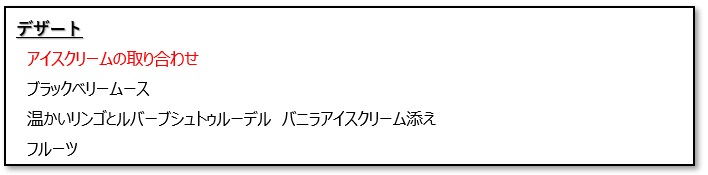 デザート

アイスクリームの取り合わせ

ブラックベリームース

温かいリンゴとルバーブシュトゥルーデル　バニラアイスクリーム添え

フルーツ